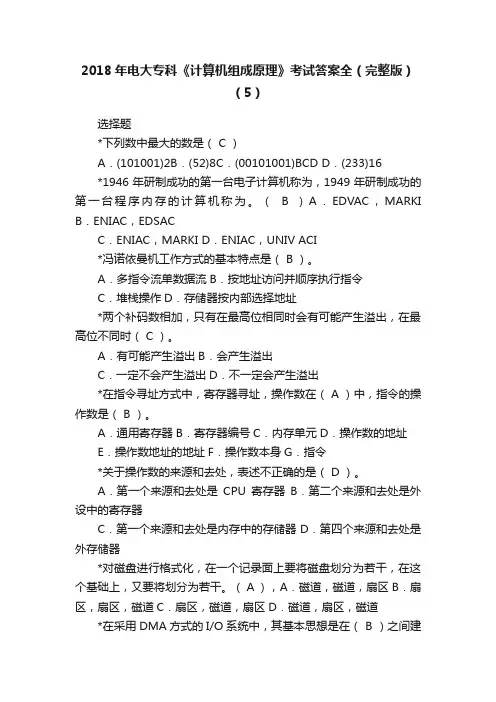 2018 年电大专科《计算机组成原理》考试答案全（完整版）（5）

选择题

*下列数中最大的数是（ C ）

A．(101001)2B．(52)8C．(00101001)BCD D．(233)16

*1946 年研制成功的第一台电子计算机称为，1949 年研制成功的第一台程序内存的计算机称为。（ B ）A．EDVAC，MARKI B．ENIAC，EDSAC

C．ENIAC，MARKI D．ENIAC，UNIV ACI

*冯诺依曼机工作方式的基本特点是（ B ）。

A．多指令流单数据流 B．按地址访问并顺序执行指令

C．堆栈操作 D．存储器按内部选择地址

*两个补码数相加，只有在最高位相同时会有可能产生溢出，在最高位不同时（ C ）。

A．有可能产生溢出 B．会产生溢出

C．一定不会产生溢出 D．不一定会产生溢出

*在指令寻址方式中，寄存器寻址，操作数在（ A ）中，指令的操作数是（ B ）。

A．通用寄存器 B．寄存器编号 C．内存单元 D．操作数的地址

E．操作数地址的地址 F．操作数本身 G．指令

*关于操作数的来源和去处，表述不正确的是（ D ）。

A．第一个来源和去处是 CPU 寄存器 B．第二个来源和去处是外设中的寄存器

C．第一个来源和去处是内存中的存储器 D．第四个来源和去处是外存储器

*对磁盘进行格式化，在一个记录面上要将磁盘划分为若干，在这个基础上，又要将划分为若干。（ A ），A．磁道，磁道，扇区 B．扇区，扇区，磁道 C．扇区，磁道，扇区 D．磁道，扇区，磁道

*在采用 DMA 方式的 I/O 系统中，其基本思想是在（ B ）之间建